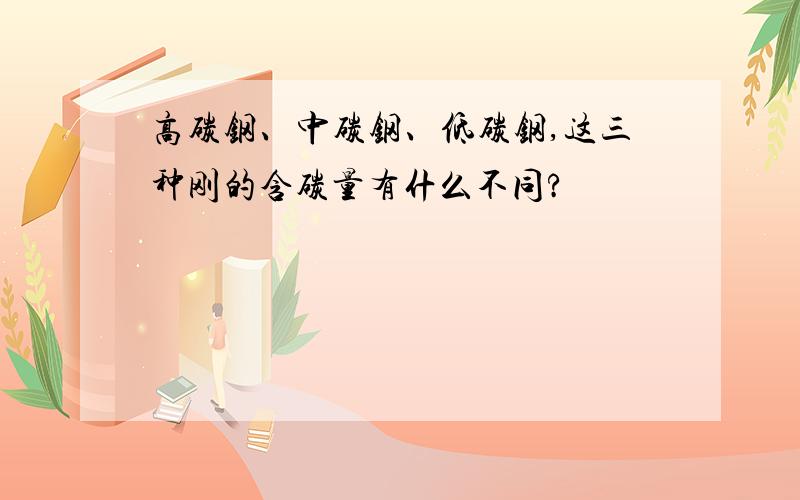 高碳钢、中碳钢、低碳钢,这三种刚的含碳量有什么不同?